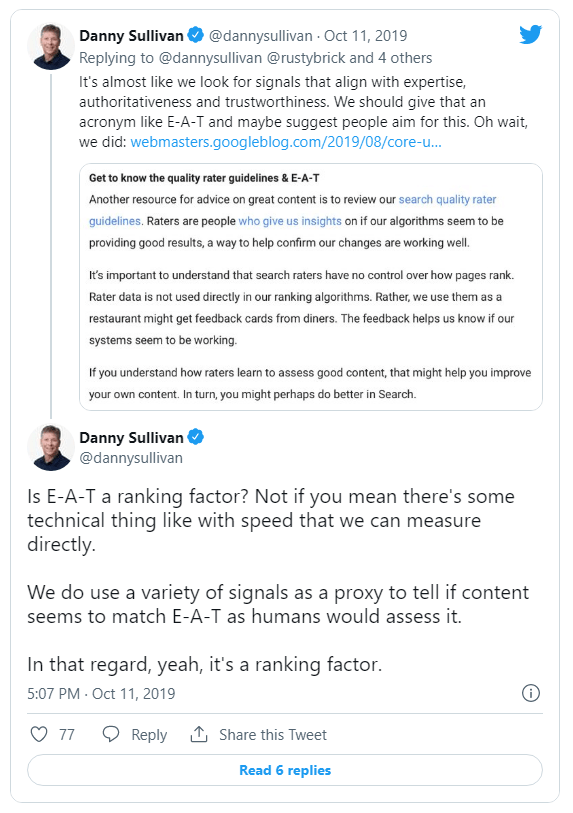 Danny Sullivan @dannysullivan · Oct 11, 2019
Replying to @dannysullivan @rustybrick and 4 others
It's almost like we look for signals that align with expertise, authoritativeness and trustworthiness. We should give that an acronym like E-A-T and maybe suggest people aim for this. Oh wait, we did: webmasters.googleblog.com/2019/08/core-u...

Get to know the quality rater guidelines & E-A-T
Another resource for advice on great content is to review our search quality rater guidelines. Raters are people who give us insights on if our algorithms seem to be providing good results, a way to help confirm our changes are working well.

It's important to understand that search raters have no control over how pages rank. Rater data is not used directly in our ranking algorithms. Rather, we use them as a restaurant might get feedback cards from diners. The feedback helps us know if our systems seem to be working.

If you understand how raters learn to assess good content, that might help you improve your own content. In turn, you might perhaps do better in Search.

Danny Sullivan
@dannysullivan

Is E-A-T a ranking factor? Not if you mean there's some technical thing like with speed that we can measure directly.

We do use a variety of signals as a proxy to tell if content seems to match E-A-T as humans would assess it.

In that regard, yeah, it's a ranking factor.

5:07 PM · Oct 11, 2019

77 Reply Share this Tweet

Read 6 replies